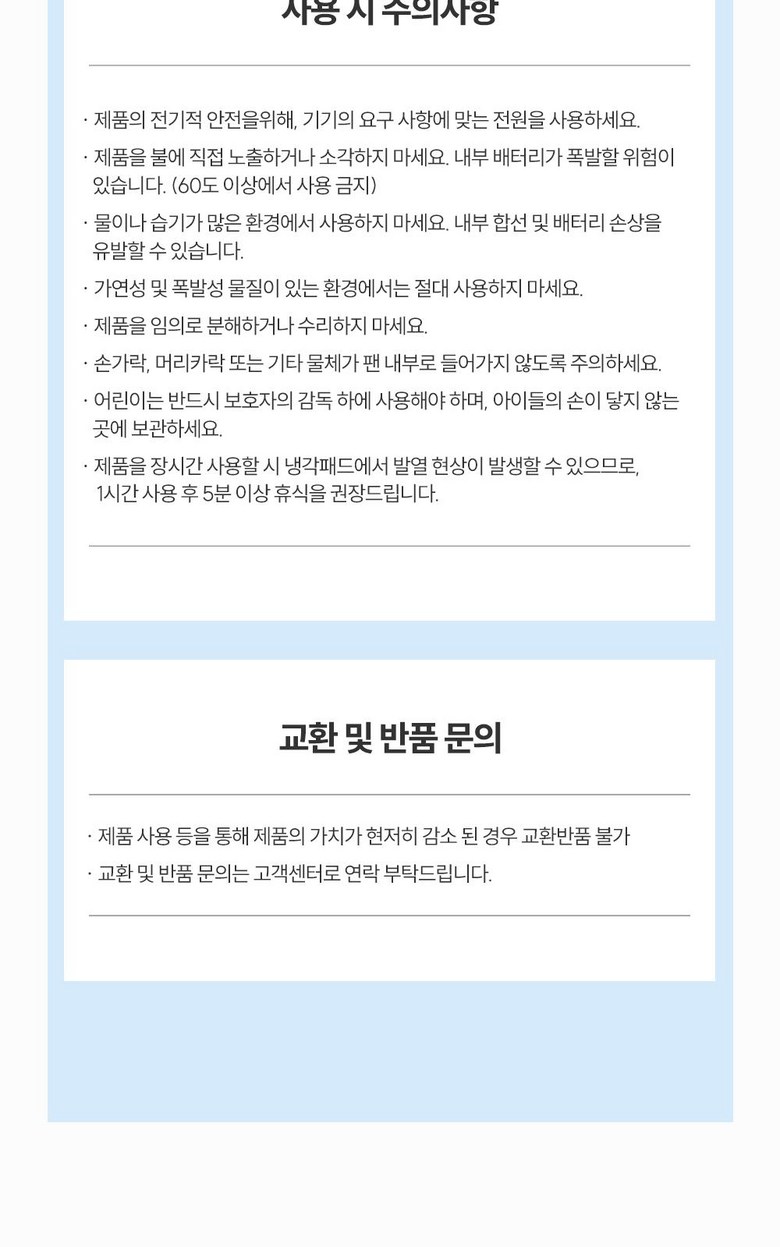 사용 시 주의사항

· 제품의 전기적 안전을위해, 기기의 요구 사항에 맞는 전원을 사용하세요.

· 제품을 불에 직접 노출하거나 소각하지 마세요. 내부 배터리가 폭발할 위험이 있습니다. (60도 이상에서 사용 금지)

· 물이나 습기가 많은 환경에서 사용하지 마세요. 내부 합선 및 배터리 손상을 유발할 수 있습니다.

· 가연성 및 폭발성 물질이 있는 환경에서는 절대 사용하지 마세요.

· 제품을 임의로 분해하거나 수리하지 마세요.

· 손가락, 머리카락 또는 기타 물체가 팬 내부로 들어가지 않도록 주의하세요.

· 어린이는 반드시 보호자의 감독 하에 사용해야 하며, 아이들의 손이 닿지 않는 곳에 보관하세요.

· 제품을 장시간 사용할 시 냉각패드에서 발열 현상이 발생할 수 있으므로, 1시간 사용 후 5분 이상 휴식을 권장드립니다.

교환 및 반품 문의

· 제품 사용 등을 통해 제품의 가치가 현저히 감소 된 경우 교환반품 불가

· 교환 및 반품 문의는 고객센터로 연락 부탁드립니다.